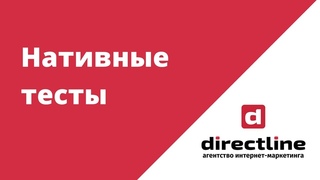 Нативные тесты

d

directline
агентство интернет-маркетинга